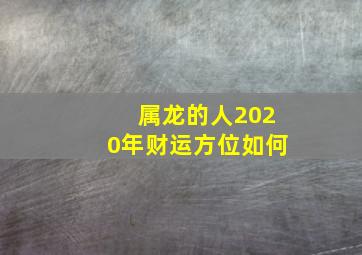 属龙的人2020年财运方位如何